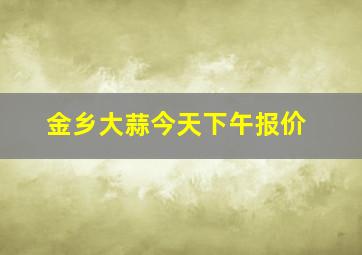 金乡大蒜今天下午报价